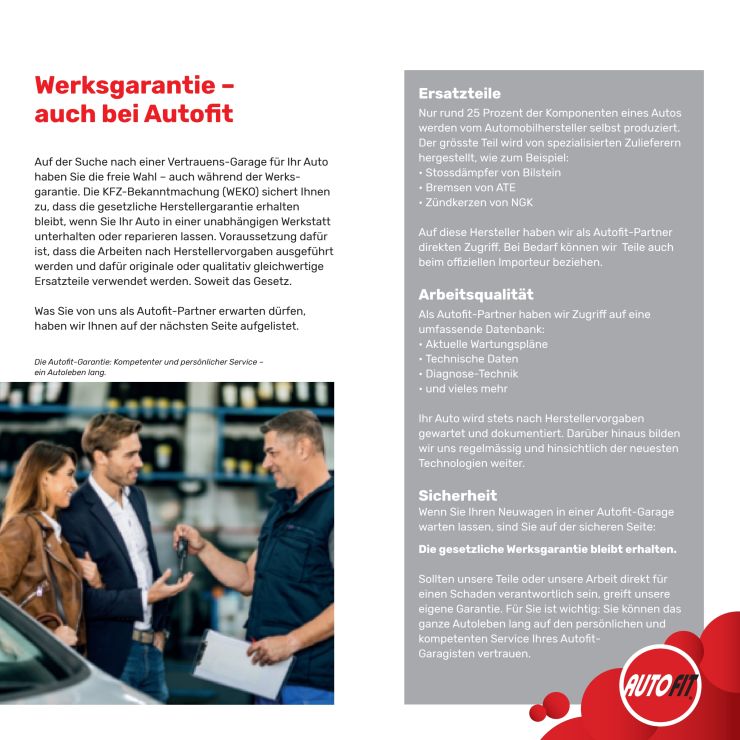 Werksgarantie – auch bei Autofit

Auf der Suche nach einer Vertrauens-Garage für Ihr Auto haben Sie die freie Wahl – auch während der Werksgarantie. Die KFZ-Bekanntmachung (WEKO) sichert Ihnen zu, dass die gesetzliche Herstellergarantie erhalten bleibt, wenn Sie Ihr Auto in einer unabhängigen Werkstatt unterhalten oder reparieren lassen. Voraussetzung dafür ist, dass die Arbeiten nach Herstellervorgaben ausgeführt werden und dafür originale oder qualitativ gleichwertige Ersatzteile verwendet werden. Soweit das Gesetz.

Was Sie von uns als Autofit-Partner erwarten dürfen, haben wir Ihnen auf der nächsten Seite aufgelistet.

Die Autofit-Garantie: Kompetenter und persönlicher Service – ein Autoleben lang.

Ersatzteile
Nur rund 25 Prozent der Komponenten eines Autos werden vom Automobilhersteller selbst produziert. Der grösste Teil wird von spezialisierten Zulieferern hergestellt, wie zum Beispiel:
• Stossdämpfer von Bilstein
• Bremsen von ATE
• Zündkerzen von NGK

Auf diese Hersteller haben wir als Autofit-Partner direkten Zugriff. Bei Bedarf können wir Teile auch beim offiziellen Importeur beziehen.

Arbeitsqualität
Als Autofit-Partner haben wir Zugriff auf eine umfassende Datenbank:
• Aktuelle Wartungspläne
• Technische Daten
• Diagnose-Technik
• und vieles mehr

Ihr Auto wird stets nach Herstellervorgaben gewartet und dokumentiert. Darüber hinaus bilden wir uns regelmässig und hinsichtlich der neuesten Technologien weiter.

Sicherheit
Wenn Sie Ihren Neuwagen in einer Autofit-Garage warten lassen, sind Sie auf der sicheren Seite:

Die gesetzliche Werksgarantie bleibt erhalten.

Sollten unsere Teile oder unsere Arbeit direkt für einen Schaden verantwortlich sein, greift unsere eigene Garantie. Für Sie ist wichtig: Sie können das ganze Autoleben lang auf den persönlichen und kompetenten Service Ihres Autofit-Garagisten vertrauen.

AUTOFIT